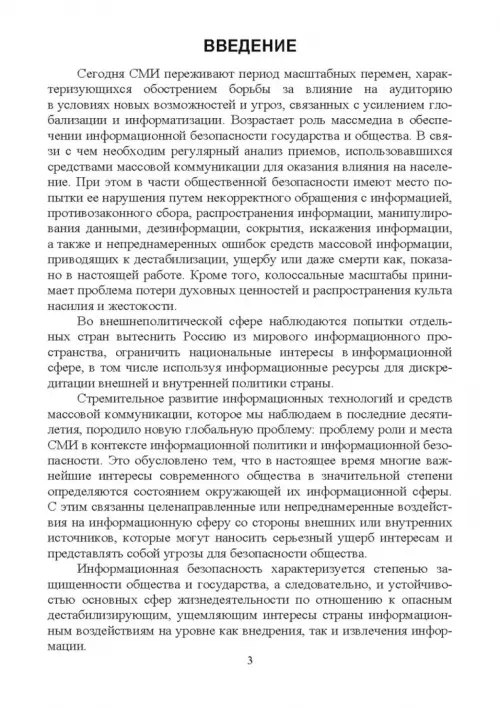 ВВЕДЕНИЕ

Сегодня СМИ переживают период масштабных перемен, характеризующихся обострением борьбы за влияние на аудиторию в условиях новых возможностей и угроз, связанных с усилением глобализации и информатизации. Возрастает роль массмедиа в обеспечении информационной безопасности государства и общества. В связи с чем необходим регулярный анализ приемов, использовавшихся средствами массовой коммуникации для оказания влияния на население. При этом в части общественной безопасности имеют место попытки ее нарушения путем некорректного обращения с информацией, противозаконного сбора, распространения информации, манипулирования данными, дезинформации, сокрытия, искажения информации, а также и непреднамеренных ошибок средств массовой информации, приводящих к дестабилизации, ущербу или даже смерти как, показано в настоящей работе. Кроме того, колоссальные масштабы принимает проблема потери духовных ценностей и распространения культа насилия и жестокости.

Во внешнеполитической сфере наблюдаются попытки отдельных стран вытеснить Россию из мирового информационного пространства, ограничить национальные интересы в информационной сфере, в том числе используя информационные ресурсы для дискредитации внешней и внутренней политики страны.

Стремительное развитие информационных технологий и средств массовой коммуникации, которое мы наблюдаем в последние десятилетия, породило новую глобальную проблему: проблему роли и места СМИ в контексте информационной политики и информационной безопасности. Это обусловлено тем, что в настоящее время многие важнейшие интересы современного общества в значительной степени определяются состоянием окружающей их информационной сферы. С этим связанны целенаправленные или непреднамеренные воздействия на информационную сферу со стороны внешних или внутренних источников, которые могут наносить серьезный ущерб интересам и представлять собой угрозы для безопасности общества.

Информационная безопасность характеризуется степенью защищенности общества и государства, а следовательно, и устойчивостью основных сфер жизнедеятельности по отношению к опасным дестабилизирующим, ущемляющим интересы страны информационным воздействиям на уровне как внедрения, так и извлечения информации.

3